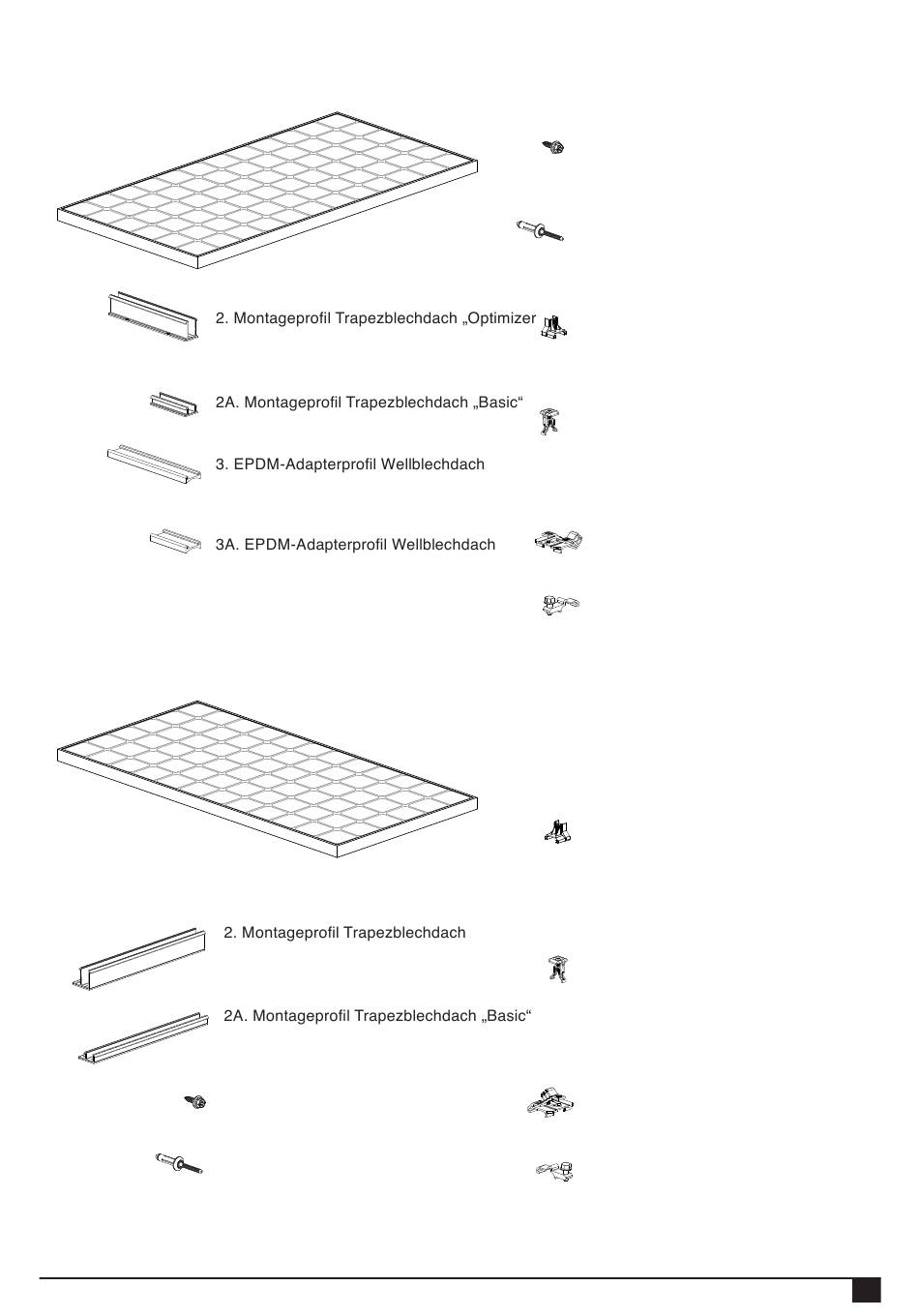 2. Montageprofil Trapezblechdach „Optimizer

2A. Montageprofil Trapezblechdach „Basic“

3. EPDM-Adapterprofil Wellblechdach

3A. EPDM-Adapterprofil Wellblechdach

2. Montageprofil Trapezblechdach

2A. Montageprofil Trapezblechdach „Basic“